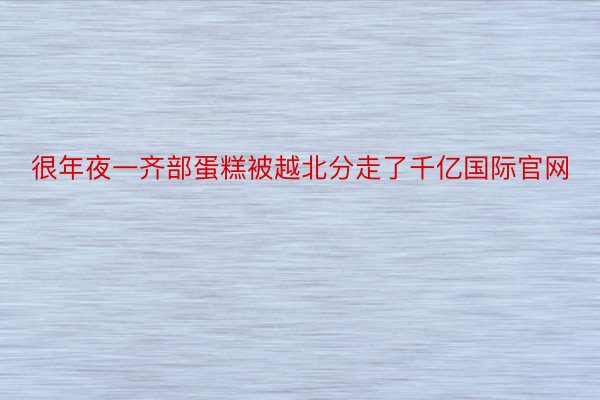 很年夜一齐部蛋糕被越北分走了千亿国际官网